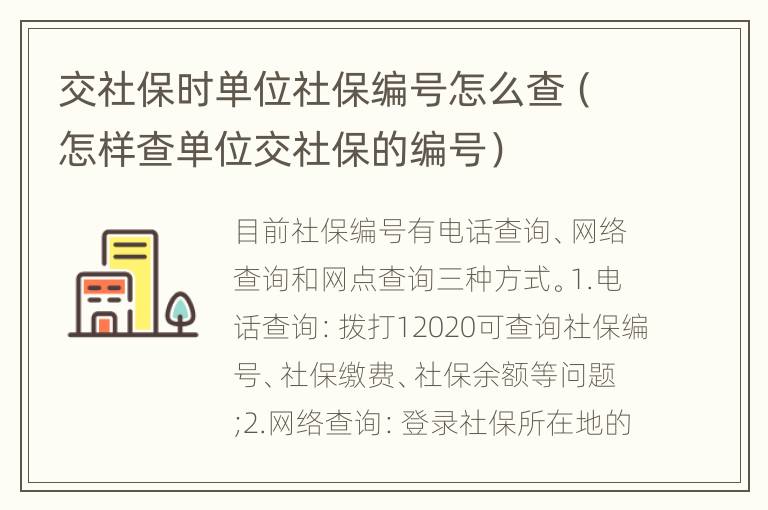 交社保时单位社保编号怎么查（怎样查单位交社保的编号）

目前社保编号有电话查询、网络查询和网点查询三种方式。1.电话查询：拨打12020可查询社保编号、社保缴费、社保余额等问题;2.网络查询：登录社保所在地的